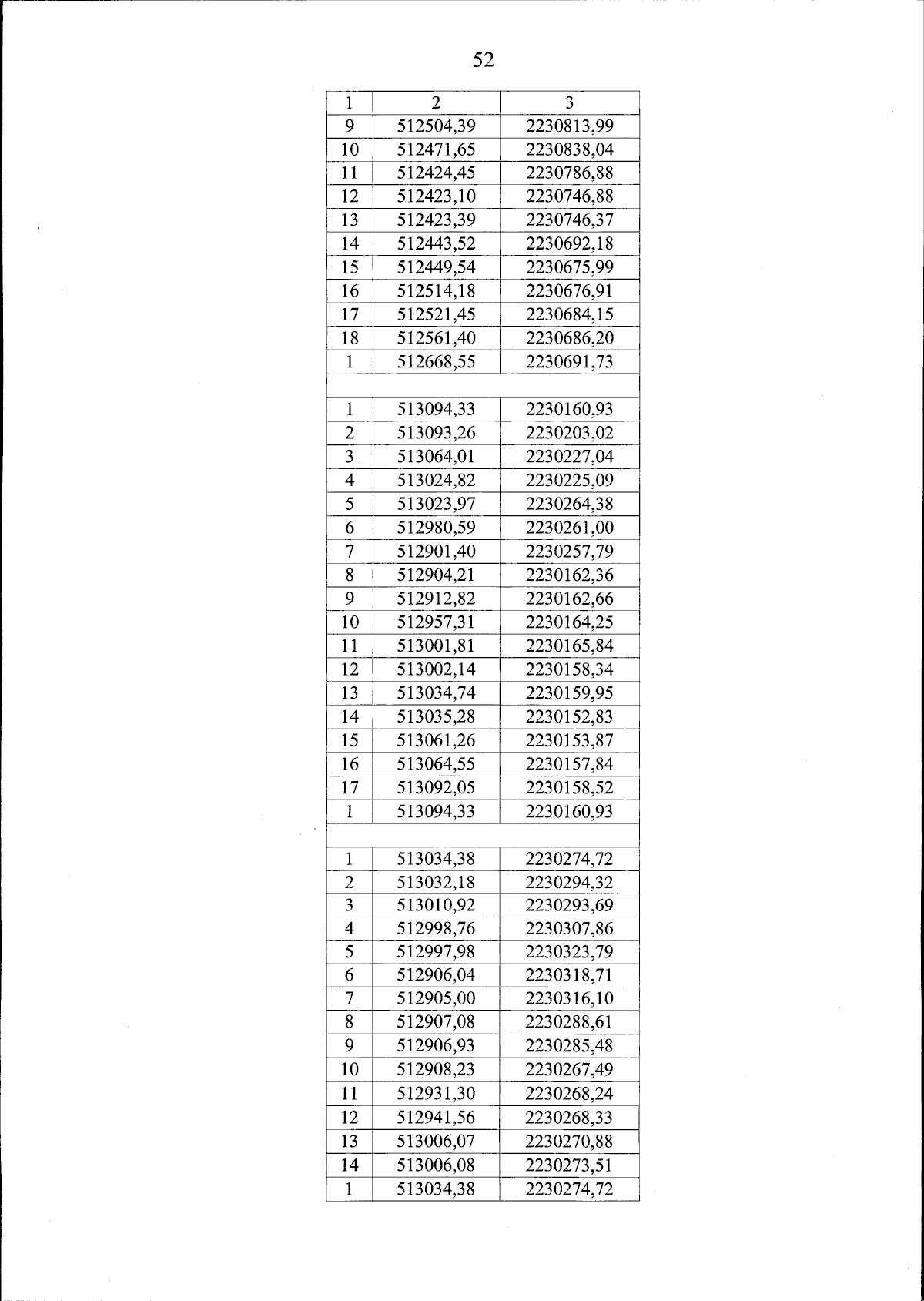 52

| 1 | 2 | 3 |
|---|---|---|
| 9 | 512504,39 | 2230813,99 |
| 10 | 512471,65 | 2230838,04 |
| 11 | 512424,45 | 2230786,88 |
| 12 | 512423,10 | 2230746,88 |
| 13 | 512423,39 | 2230746,37 |
| 14 | 512443,52 | 2230692,18 |
| 15 | 512449,54 | 2230675,99 |
| 16 | 512514,18 | 2230676,91 |
| 17 | 512521,45 | 2230684,15 |
| 18 | 512561,40 | 2230686,20 |
| 1 | 512668,55 | 2230691,73 |
| | | |
| 1 | 513094,33 | 2230160,93 |
| 2 | 513093,26 | 2230203,02 |
| 3 | 513064,01 | 2230227,04 |
| 4 | 513024,82 | 2230225,09 |
| 5 | 513023,97 | 2230264,38 |
| 6 | 512980,59 | 2230261,00 |
| 7 | 512901,40 | 2230257,79 |
| 8 | 512904,21 | 2230162,36 |
| 9 | 512912,82 | 2230162,66 |
| 10 | 512957,31 | 2230164,25 |
| 11 | 513001,81 | 2230165,84 |
| 12 | 513002,14 | 2230158,34 |
| 13 | 513034,74 | 2230159,95 |
| 14 | 513035,28 | 2230152,83 |
| 15 | 513061,26 | 2230153,87 |
| 16 | 513064,55 | 2230157,84 |
| 17 | 513092,05 | 2230158,52 |
| 1 | 513094,33 | 2230160,93 |
| | | |
| 1 | 513034,38 | 2230274,72 |
| 2 | 513032,18 | 2230294,32 |
| 3 | 513010,92 | 2230293,69 |
| 4 | 512998,76 | 2230307,86 |
| 5 | 512997,98 | 2230323,79 |
| 6 | 512906,04 | 2230318,71 |
| 7 | 512905,00 | 2230316,10 |
| 8 | 512907,08 | 2230288,61 |
| 9 | 512906,93 | 2230285,48 |
| 10 | 512908,23 | 2230267,49 |
| 11 | 512931,30 | 2230268,24 |
| 12 | 512941,56 | 2230268,33 |
| 13 | 513006,07 | 2230270,88 |
| 14 | 513006,08 | 2230273,51 |
| 1 | 513034,38 | 2230274,72 |